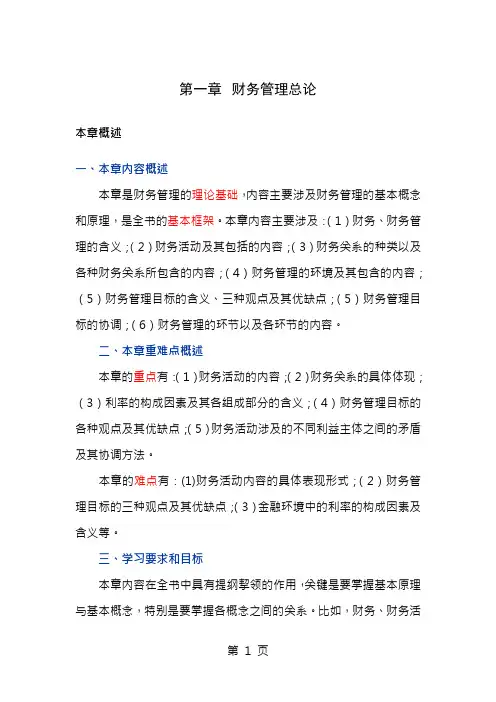 第一章 财务管理总论

本章概述

一、本章内容概述

本章是财务管理的理论基础，内容主要涉及财务管理的基本概念和原理，是全书的基本框架。本章内容主要涉及：(1)财务、财务管理的含义；(2)财务活动及其包括的内容；(3)财务关系的种类以及各种财务关系所包含的内容；(4)财务管理的环境及其包含的内容；(5)财务管理目标的含义、三种观点及其优缺点；(5)财务管理目标的协调；(6)财务管理的环节以及各环节的内容。

二、本章重难点概述

本章的重点有：(1)财务活动的内容；(2)财务关系的具体体现；(3)利率的构成因素及其各组成部分的含义；(4)财务管理目标的各种观点及其优缺点；(5)财务活动涉及的不同利益主体之间的矛盾及其协调方法。

本章的难点有：(1)财务活动内容的具体表现形式；(2)财务管理目标的三种观点及其优缺点；(3)金融环境中的利率的构成因素及含义等。

三、学习要求和目标

本章内容在全书中具有提纲挈领的作用，关键是要掌握基本原理与基本概念，特别是要掌握各概念之间的关系。比如，财务、财务活

第 1 页